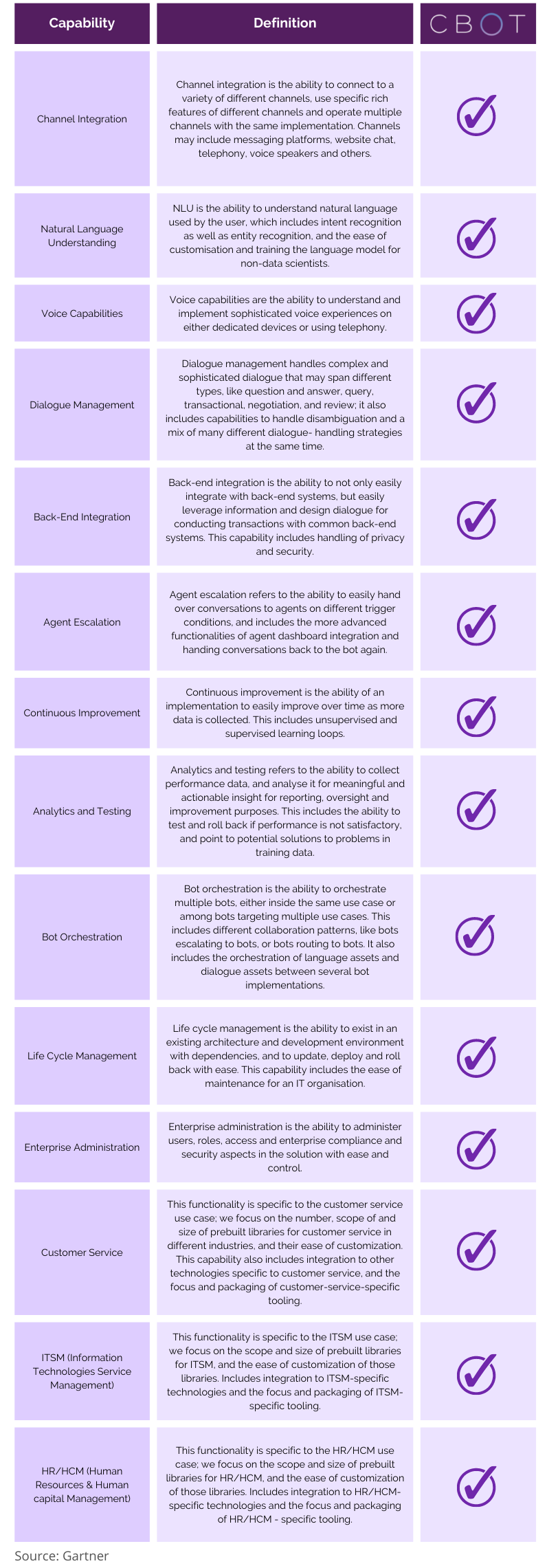 | Capability | Definition | CBOT |
|---|---|---|
| Channel Integration | Channel integration is the ability to connect to a variety of different channels, use specific rich features of different channels and operate multiple channels with the same implementation. Channels may include messaging platforms, website chat, telephony, voice speakers and others. | ✓ |
| Natural Language Understanding | NLU is the ability to understand natural language used by the user, which includes intent recognition as well as entity recognition, and the ease of customisation and training the language model for non-data scientists. | ✓ |
| Voice Capabilities | Voice capabilities are the ability to understand and implement sophisticated voice experiences on either dedicated devices or using telephony. | ✓ |
| Dialogue Management | Dialogue management handles complex and sophisticated dialogue that may span different types, like question and answer, query, transactional, negotiation, and review; it also includes capabilities to handle disambiguation and a mix of many different dialogue- handling strategies at the same time. | ✓ |
| Back-End Integration | Back-end integration is the ability to not only easily integrate with back-end systems, but easily leverage information and design dialogue for conducting transactions with common back-end systems. This capability includes handling of privacy and security. | ✓ |
| Agent Escalation | Agent escalation refers to the ability to easily hand over conversations to agents on different trigger conditions, and includes the more advanced functionalities of agent dashboard integration and handing conversations back to the bot again. | ✓ |
| Continuous Improvement | Continuous improvement is the ability of an implementation to easily improve over time as more data is collected. This includes unsupervised and supervised learning loops. | ✓ |
| Analytics and Testing | Analytics and testing refers to the ability to collect performance data, and analyse it for meaningful and actionable insight for reporting, oversight and improvement purposes. This includes the ability to test and roll back if performance is not satisfactory, and point to potential solutions to problems in training data. | ✓ |
| Bot Orchestration | Bot orchestration is the ability to orchestrate multiple bots, either inside the same use case or among bots targeting multiple use cases. This includes different collaboration patterns, like bots escalating to bots, or bots routing to bots. It also includes the orchestration of language assets and dialogue assets between several bot implementations. | ✓ |
| Life Cycle Management | Life cycle management is the ability to exist in an existing architecture and development environment with dependencies, and to update, deploy and roll back with ease. This capability includes the ease of maintenance for an IT organisation. | ✓ |
| Enterprise Administration | Enterprise administration is the ability to administer users, roles, access and enterprise compliance and security aspects in the solution with ease and control. | ✓ |
| Customer Service | This functionality is specific to the customer service use case; we focus on the number, scope of and size of prebuilt libraries for customer service in different industries, and their ease of customization. This capability also includes integration to other technologies specific to customer service, and the focus and packaging of customer-service-specific tooling. | ✓ |
| ITSM (Information Technologies Service Management) | This functionality is specific to the ITSM use case; we focus on the scope and size of prebuilt libraries for ITSM, and the ease of customization of those libraries. Includes integration to ITSM-specific technologies and the focus and packaging of ITSM-specific tooling. | ✓ |
| HR/HCM (Human Resources & Human capital Management) | This functionality is specific to the HR/HCM use case; we focus on the scope and size of prebuilt libraries for HR/HCM, and the ease of customization of those libraries. Includes integration to HR/HCM-specific technologies and the focus and packaging of HR/HCM - specific tooling. | ✓ |

Source: Gartner